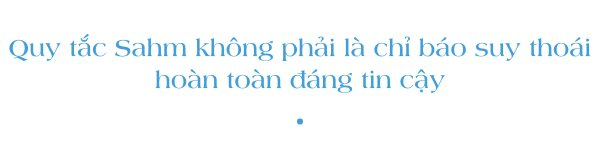 Quy tắc Sahm không phải là chỉ báo suy thoái hoàn toàn đáng tin cậy